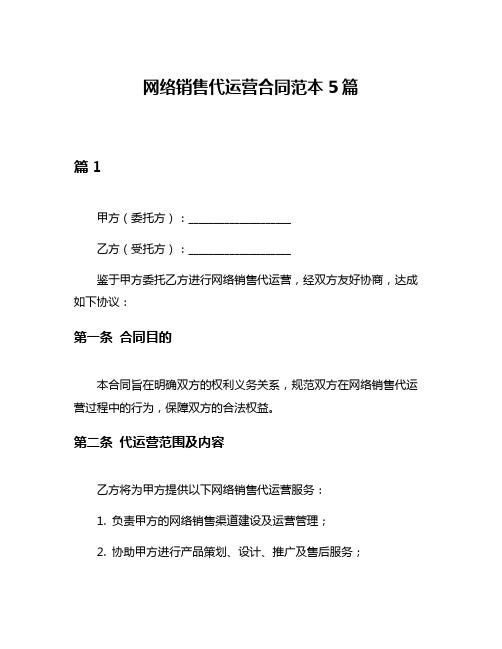 网络销售代运营合同范本 5 篇

篇 1

甲方（委托方）：__________________

乙方（受托方）：__________________

鉴于甲方委托乙方进行网络销售代运营，经双方友好协商，达成如下协议：

第一条 合同目的

本合同旨在明确双方的权利义务关系，规范双方在网络销售代运营过程中的行为，保障双方的合法权益。

第二条 代运营范围及内容

乙方将为甲方提供以下网络销售代运营服务：

1. 负责甲方的网络销售渠道建设及运营管理；

2. 协助甲方进行产品策划、设计、推广及售后服务；